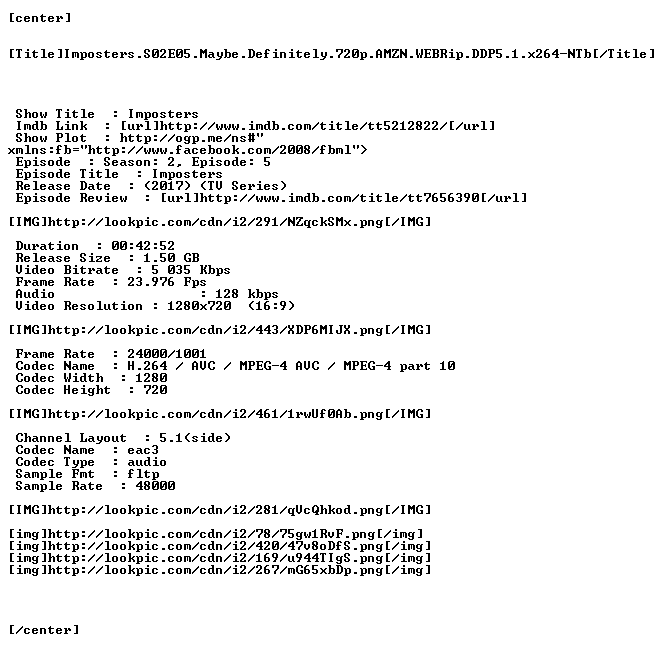 [center]

[Title]Imposters.S02E05.Maybe.Definitely.720p.AMZN.WEBRip.DDP5.1.x264-NTb[/Title]

Show Title : Imposters
Imdb Link : [url]http://www.imdb.com/title/tt5212822/[/url]
Show Plot : http://ogp.me/ns#"
xmlns:fb="http://www.facebook.com/2008/fbml">
Episode : Season: 2, Episode: 5
Episode Title : Imposters
Release Date : (2017) (TV Series)
Episode Review : [url]http://www.imdb.com/title/tt7656390[/url]

[IMG]http://lookpic.com/cdn/i2/291/NZqckSMx.png[/IMG]

Duration : 00:42:52
Release Size : 1.50 GB
Video Bitrate : 5 035 Kbps
Frame Rate : 23.976 Fps
Audio : 128 kbps
Video Resolution : 1280x720 (16:9)

[IMG]http://lookpic.com/cdn/i2/443/XDP6MIJX.png[/IMG]

Frame Rate : 24000/1001
Codec Name : H.264 / AVC / MPEG-4 AVC / MPEG-4 part 10
Codec Width : 1280
Codec Height : 720

[IMG]http://lookpic.com/cdn/i2/461/1rwUf0Ab.png[/IMG]

Channel Layout : 5.1(side)
Codec Name : eac3
Codec Type : audio
Sample Fmt : fltp
Sample Rate : 48000

[IMG]http://lookpic.com/cdn/i2/281/qVcQhkod.png[/IMG]

[img]http://lookpic.com/cdn/i2/78/75gw1RvF.png[/img]
[img]http://lookpic.com/cdn/i2/420/47v8oDfS.png[/img]
[img]http://lookpic.com/cdn/i2/169/u944TIgS.png[/img]
[img]http://lookpic.com/cdn/i2/267/mG65xbDp.png[/img]

[/center]